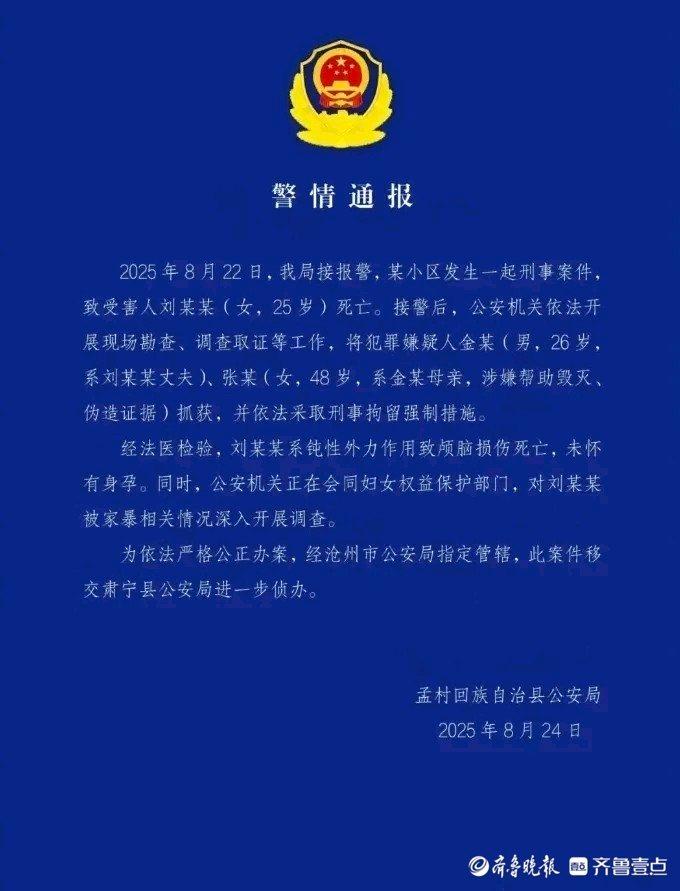 警情通报

2025年8月22日，我局接报警，某小区发生一起刑事案件，致受害人刘某某（女，25岁）死亡。接警后，公安机关依法开展现场勘查、调查取证等工作，将犯罪嫌疑人金某（男，26岁，系刘某某丈夫）、张某（女，48岁，系金某母亲，涉嫌帮助毁灭、伪造证据）抓获，并依法采取刑事拘留强制措施。

经法医检验，刘某某系钝性外力作用致颅脑损伤死亡，未怀有身孕。同时，公安机关正在会同妇女权益保护部门，对刘某某被家暴相关情况深入开展调查。

为依法严格公正办案，经沧州市公安局指定管辖，此案件移交肃宁县公安局进一步侦办。

孟村回族自治县公安局
2025年8月24日

齐鲁晚报 齐鲁壹点